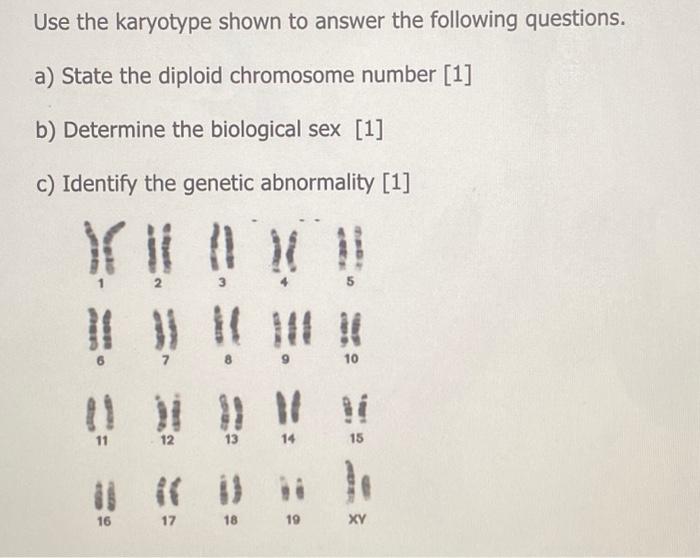 Use the karyotype shown to answer the following questions.

a) State the diploid chromosome number [1]

b) Determine the biological sex [1]

c) Identify the genetic abnormality [1]

1 2 3 4 5

6 7 8 9 10

11 12 13 14 15

16 17 18 19 XY